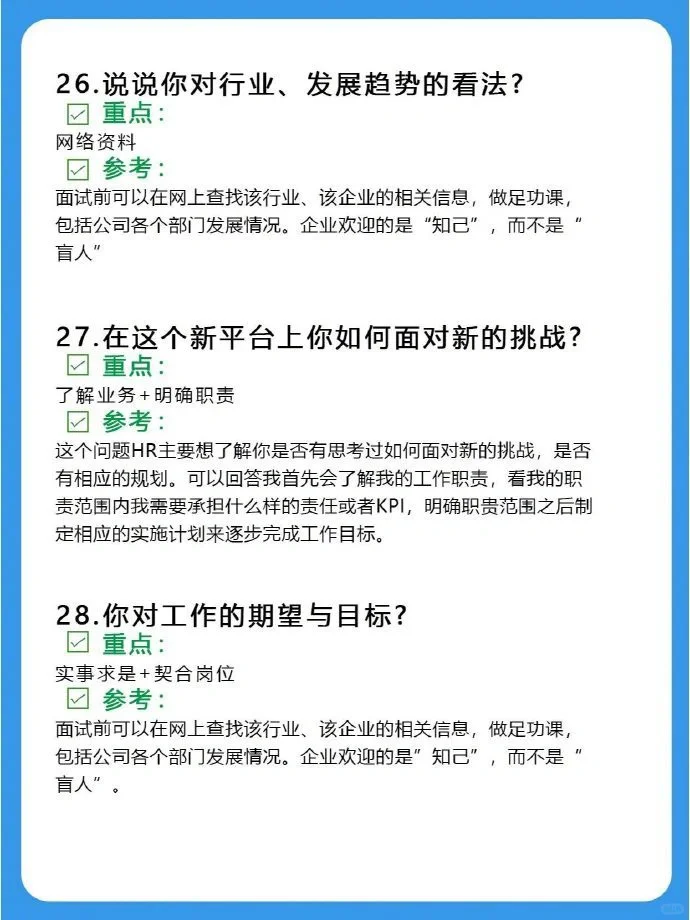 26.说说你对行业、发展趋势的看法?

☑ 重点:

网络资料

☑ 参考:

面试前可以在网上查找该行业、该企业的相关信息，做足功课，包括公司各个部门发展情况。企业欢迎的是“知己”，而不是“盲人”

27.在这个新平台上你如何面对新的挑战?

☑ 重点:

了解业务+明确职责

☑ 参考:

这个问题HR主要想了解你是否有思考过如何面对新的挑战，是否有相应的规划。可以回答我首先会了解我的工作职责，看我的职责范围内我需要承担什么样的责任或者KPI，明确职贵范围之后制定相应的实施计划来逐步完成工作目标。

28.你对工作的期望与目标?

☑ 重点:

实事求是+契合岗位

☑ 参考:

面试前可以在网上查找该行业、该企业的相关信息，做足功课，包括公司各个部门发展情况。企业欢迎的是”知己”，而不是”盲人”。